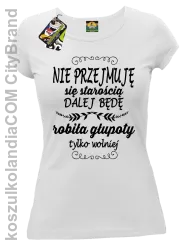 koszulkolandiaCOM CityBrand

NIE PRZEJMUJĘ
się starością
DALEJ BĘDĘ
robiła głupoty
tylko wolniej